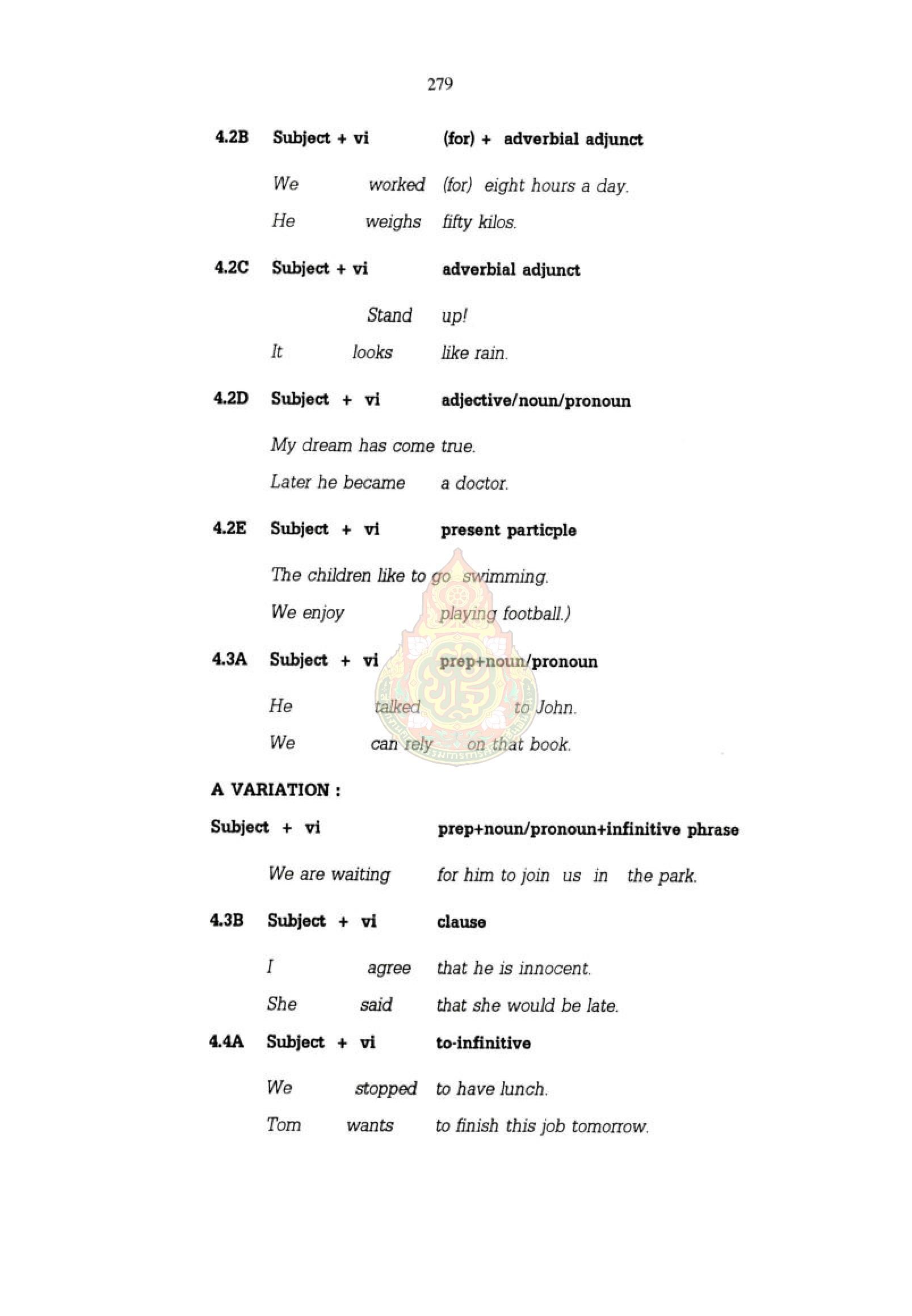 279

4.2B Subject + vi (for) + adverbial adjunct

We worked (for) eight hours a day.

He weighs fifty kilos.

4.2C Subject + vi adverbial adjunct

Stand up!

It looks like rain.

4.2D Subject + vi adjective/noun/pronoun

My dream has come true.

Later he became a doctor.

4.2E Subject + vi present particple

The children like to go swimming.

We enjoy playing football.)

4.3A Subject + vi prep+noun/pronoun

He talked to John.

We can rely on that book.

A VARIATION :

Subject + vi prep+noun/pronoun+infinitive phrase

We are waiting for him to join us in the park.

4.3B Subject + vi clause

I agree that he is innocent.

She said that she would be late.

4.4A Subject + vi to-infinitive

We stopped to have lunch.

Tom wants to finish this job tomorrow.